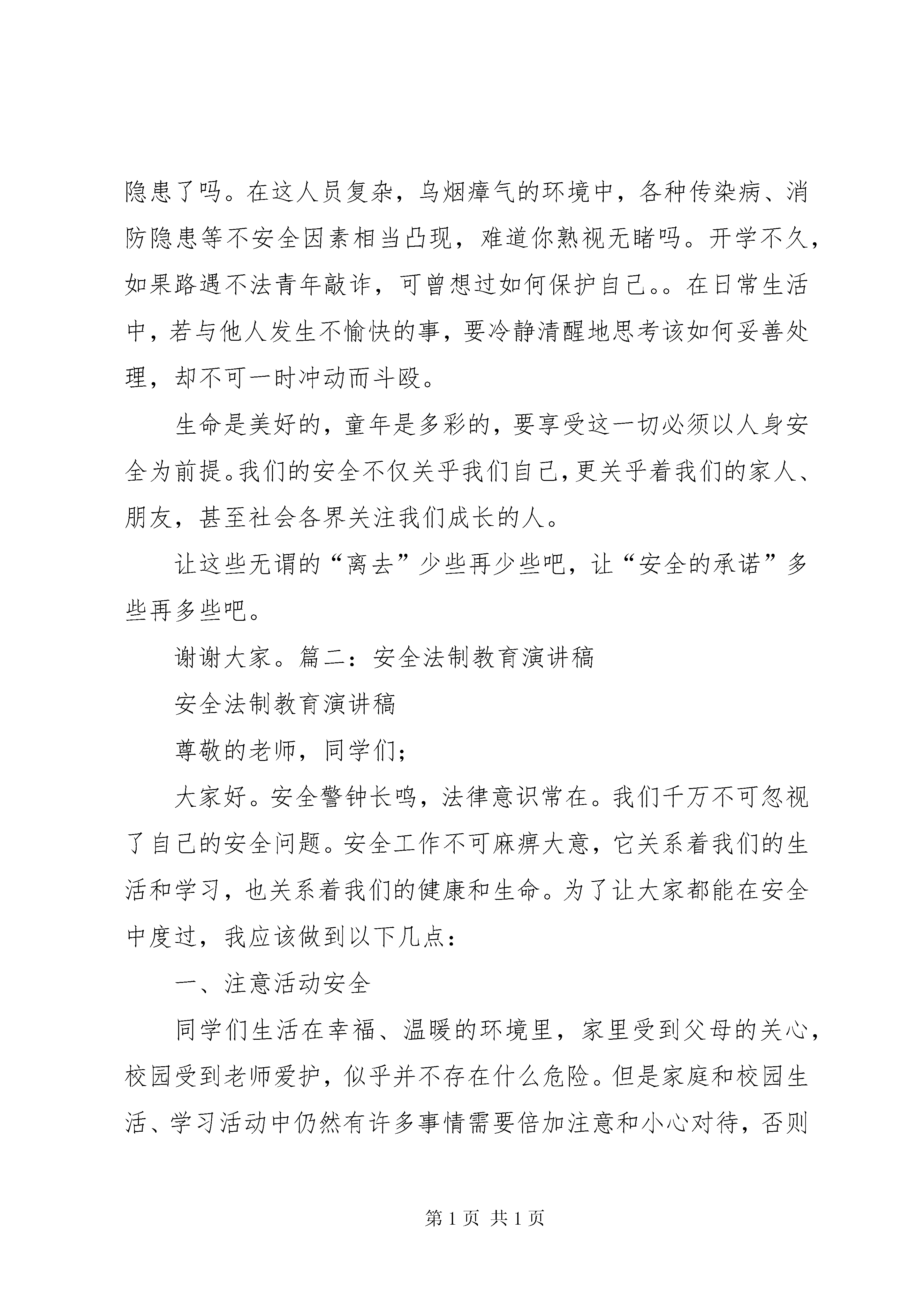 隐患了吗。在这人员复杂，乌烟瘴气的环境中，各种传染病、消防隐患等不安全因素相当凸现，难道你熟视无睹吗。开学不久，如果路遇不法青年敲诈，可曾想过如何保护自己。。在日常生活中，若与他人发生不愉快的事，要冷静清醒地思考该如何妥善处理，却不可一时冲动而斗殴。

生命是美好的，童年是多彩的，要享受这一切必须以人身安全为前提。我们的安全不仅关乎我们自己，更关乎着我们的家人、朋友，甚至社会各界关注我们成长的人。

让这些无谓的“离去”少些再少些吧，让“安全的承诺”多些再多些吧。

谢谢大家。篇二：安全法制教育演讲稿

安全法制教育演讲稿

尊敬的老师，同学们；

大家好。安全警钟长鸣，法律意识常在。我们千万不可忽视了自己的安全问题。安全工作不可麻痹大意，它关系着我们的生活和学习，也关系着我们的健康和生命。为了让大家都能在安全中度过，我应该做到以下几点：

一、注意活动安全

同学们生活在幸福、温暖的环境里，家里受到父母的关心，校园受到老师爱护，似乎并不存在什么危险。但是家庭和校园生活、学习活动中仍然有许多事情需要倍加注意和小心对待，否则

第 1 页 共 1 页